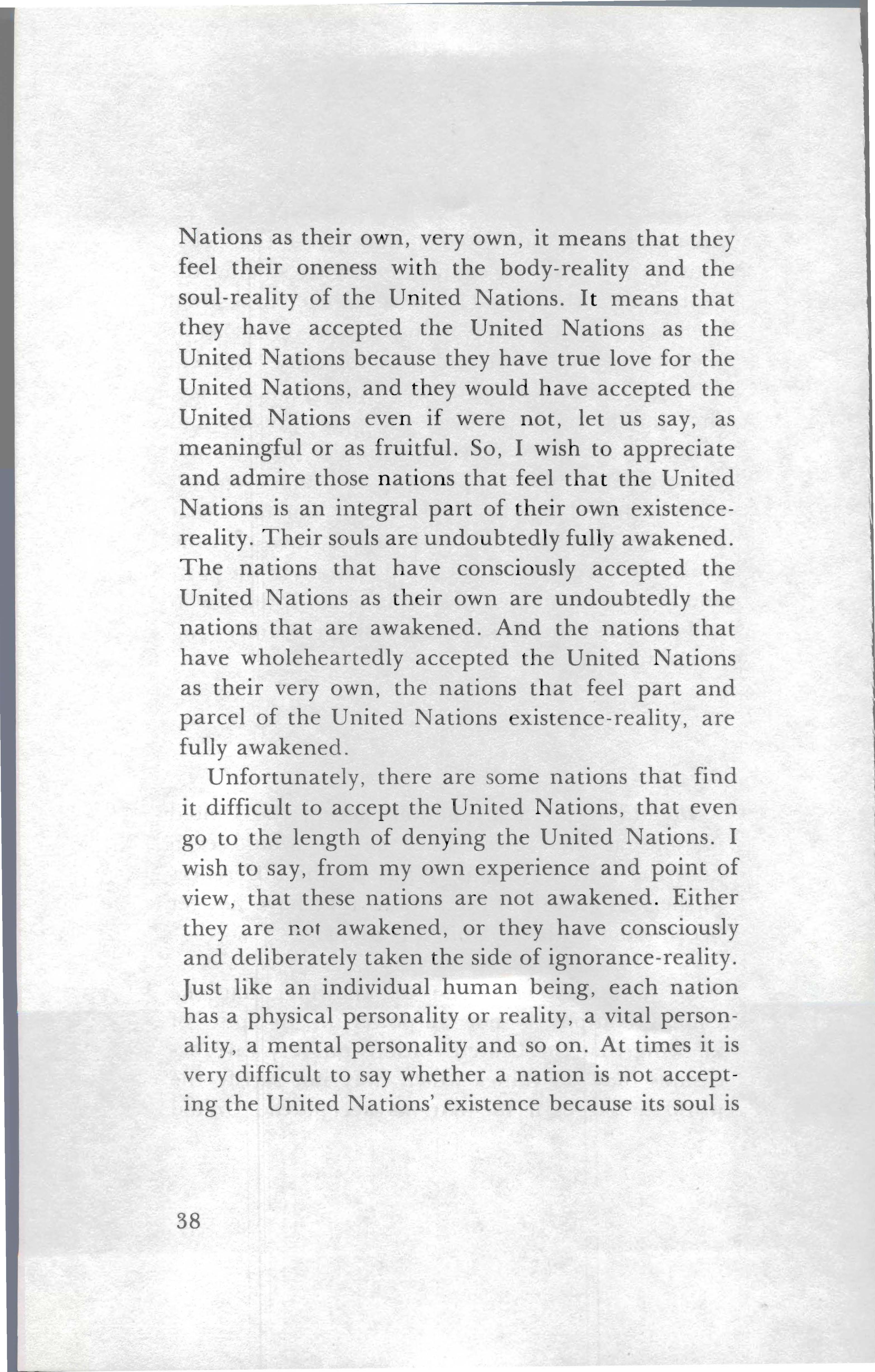 Nations as their own, very own, it means that they feel their oneness with the body-reality and the soul-reality of the United Nations. It means that they have accepted the United Nations as the United Nations because they have true love for the United Nations, and they would have accepted the United Nations even if were not, let us say, as meaningful or as fruitful. So, I wish to appreciate and admire those nations that feel that the United Nations is an integral part of their own existence-reality. Their souls are undoubtedly fully awakened. The nations that have consciously accepted the United Nations as their own are undoubtedly the nations that are awakened. And the nations that have wholeheartedly accepted the United Nations as their very own, the nations that feel part and parcel of the United Nations existence-reality, are fully awakened.

Unfortunately, there are some nations that find it difficult to accept the United Nations, that even go to the length of denying the United Nations. I wish to say, from my own experience and point of view, that these nations are not awakened. Either they are not awakened, or they have consciously and deliberately taken the side of ignorance-reality. Just like an individual human being, each nation has a physical personality or reality, a vital personality, a mental personality and so on. At times it is very difficult to say whether a nation is not accepting the United Nations' existence because its soul is

38